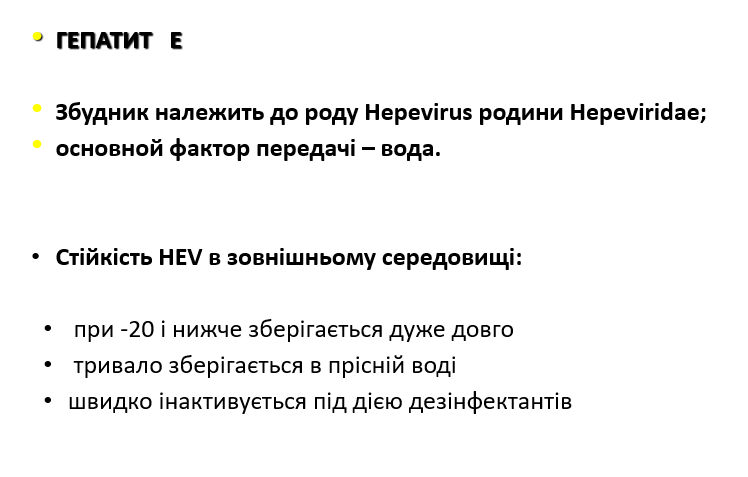 • ГЕПАТИТ Е

• Збудник належить до роду Hepevirus родини Hepeviridae;
• основной фактор передачі – вода.

• Стійкість HEV в зовнішньому середовищі:

• при -20 і нижче зберігається дуже довго
• тривало зберігається в прісній воді
• швидко інактивується під дією дезінфектантів